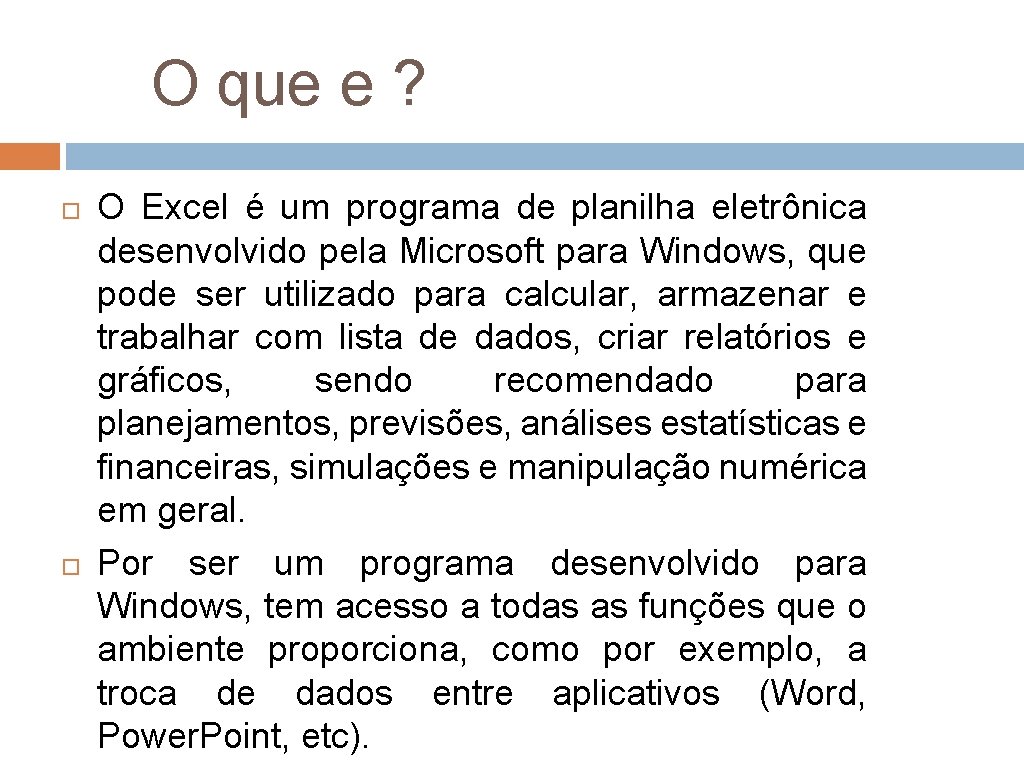 O que e ?

O Excel é um programa de planilha eletrônica desenvolvido pela Microsoft para Windows, que pode ser utilizado para calcular, armazenar e trabalhar com lista de dados, criar relatórios e gráficos, sendo recomendado para planejamentos, previsões, análises estatísticas e financeiras, simulações e manipulação numérica em geral.

Por ser um programa desenvolvido para Windows, tem acesso a todas as funções que o ambiente proporciona, como por exemplo, a troca de dados entre aplicativos (Word, Power.Point, etc).